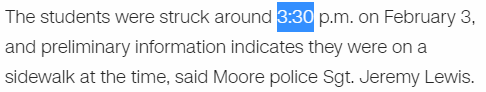 The students were struck around 3:30 p.m. on February 3, and preliminary information indicates they were on a sidewalk at the time, said Moore police Sgt. Jeremy Lewis.